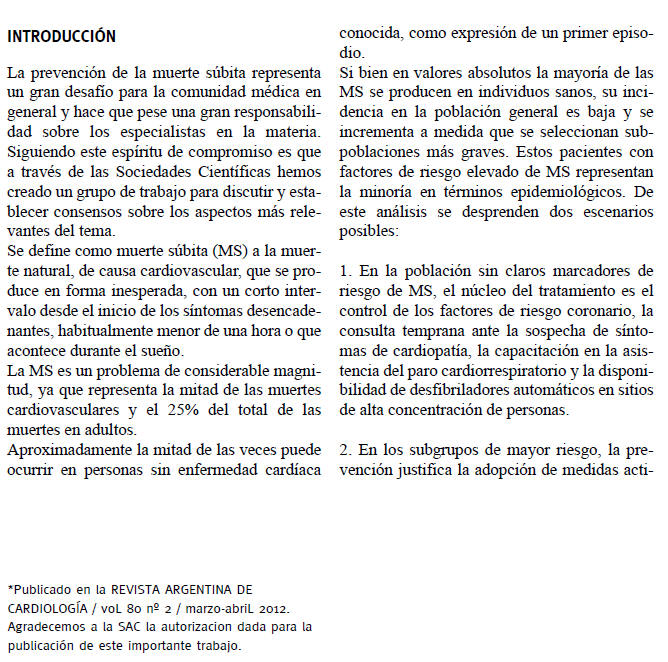 INTRODUCCIÓN

La prevención de la muerte súbita representa un gran desafío para la comunidad médica en general y hace que pese una gran responsabilidad sobre los especialistas en la materia. Siguiendo este espíritu de compromiso es que a través de las Sociedades Científicas hemos creado un grupo de trabajo para discutir y establecer consensos sobre los aspectos más relevantes del tema.
Se define como muerte súbita (MS) a la muerte natural, de causa cardiovascular, que se produce en forma inesperada, con un corto intervalo desde el inicio de los síntomas desencadenantes, habitualmente menor de una hora o que acontece durante el sueño.
La MS es un problema de considerable magnitud, ya que representa la mitad de las muertes cardiovasculares y el 25% del total de las muertes en adultos.
Aproximadamente la mitad de las veces puede ocurrir en personas sin enfermedad cardíaca conocida, como expresión de un primer episodio.
Si bien en valores absolutos la mayoría de las MS se producen en individuos sanos, su incidencia en la población general es baja y se incrementa a medida que se seleccionan subpoblaciones más graves. Estos pacientes con factores de riesgo elevado de MS representan la minoría en términos epidemiológicos. De este análisis se desprenden dos escenarios posibles:

1. En la población sin claros marcadores de riesgo de MS, el núcleo del tratamiento es el control de los factores de riesgo coronario, la consulta temprana ante la sospecha de síntomas de cardiopatía, la capacitación en la asistencia del paro cardiorrespiratorio y la disponibilidad de desfibriladores automáticos en sitios de alta concentración de personas.

2. En los subgrupos de mayor riesgo, la prevención justifica la adopción de medidas acti-

*Publicado en la REVISTA ARGENTINA DE CARDIOLOGÍA / voL 80 nº 2 / marzo-abriL 2012. Agradecemos a la SAC la autorizacion dada para la publicación de este importante trabajo.